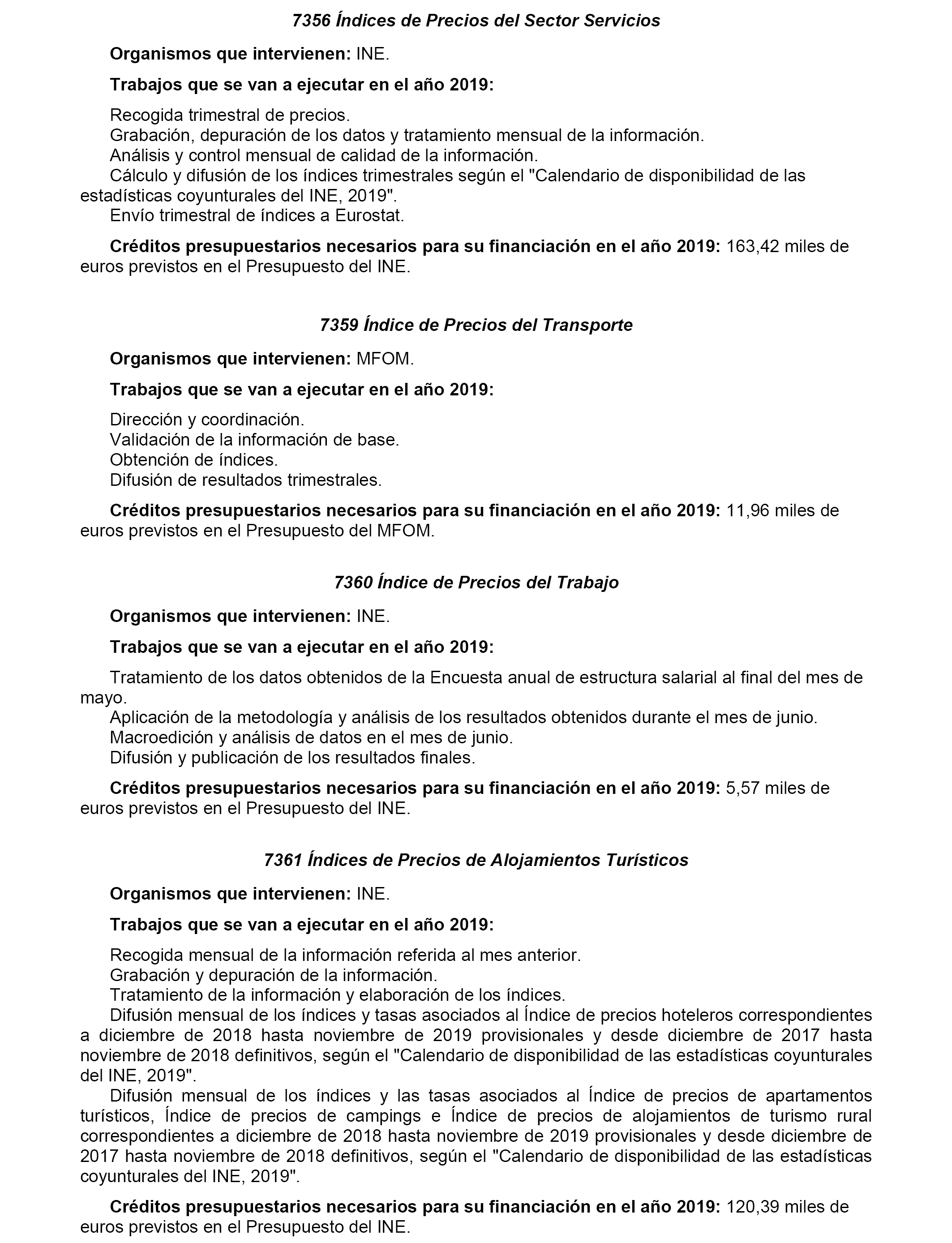 7356 Índices de Precios del Sector Servicios

Organismos que intervienen: INE.

Trabajos que se van a ejecutar en el año 2019:

Recogida trimestral de precios.
Grabación, depuración de los datos y tratamiento mensual de la información.
Análisis y control mensual de calidad de la información.
Cálculo y difusión de los índices trimestrales según el "Calendario de disponibilidad de las estadísticas coyunturales del INE, 2019".
Envío trimestral de índices a Eurostat.

Créditos presupuestarios necesarios para su financiación en el año 2019: 163,42 miles de euros previstos en el Presupuesto del INE.

7359 Índice de Precios del Transporte

Organismos que intervienen: MFOM.

Trabajos que se van a ejecutar en el año 2019:

Dirección y coordinación.
Validación de la información de base.
Obtención de índices.
Difusión de resultados trimestrales.

Créditos presupuestarios necesarios para su financiación en el año 2019: 11,96 miles de euros previstos en el Presupuesto del MFOM.

7360 Índice de Precios del Trabajo

Organismos que intervienen: INE.

Trabajos que se van a ejecutar en el año 2019:

Tratamiento de los datos obtenidos de la Encuesta anual de estructura salarial al final del mes de mayo.
Aplicación de la metodología y análisis de los resultados obtenidos durante el mes de junio.
Macroedición y análisis de datos en el mes de junio.
Difusión y publicación de los resultados finales.

Créditos presupuestarios necesarios para su financiación en el año 2019: 5,57 miles de euros previstos en el Presupuesto del INE.

7361 Índices de Precios de Alojamientos Turísticos

Organismos que intervienen: INE.

Trabajos que se van a ejecutar en el año 2019:

Recogida mensual de la información referida al mes anterior.
Grabación y depuración de la información.
Tratamiento de la información y elaboración de los índices.
Difusión mensual de los índices y tasas asociados al Índice de precios hoteleros correspondientes a diciembre de 2018 hasta noviembre de 2019 provisionales y desde diciembre de 2017 hasta noviembre de 2018 definitivos, según el "Calendario de disponibilidad de las estadísticas coyunturales del INE, 2019".
Difusión mensual de los índices y las tasas asociados al Índice de precios de apartamentos turísticos, Índice de precios de campings e Índice de precios de alojamientos de turismo rural correspondientes a diciembre de 2018 hasta noviembre de 2019 provisionales y desde diciembre de 2017 hasta noviembre de 2018 definitivos, según el "Calendario de disponibilidad de las estadísticas coyunturales del INE, 2019".

Créditos presupuestarios necesarios para su financiación en el año 2019: 120,39 miles de euros previstos en el Presupuesto del INE.